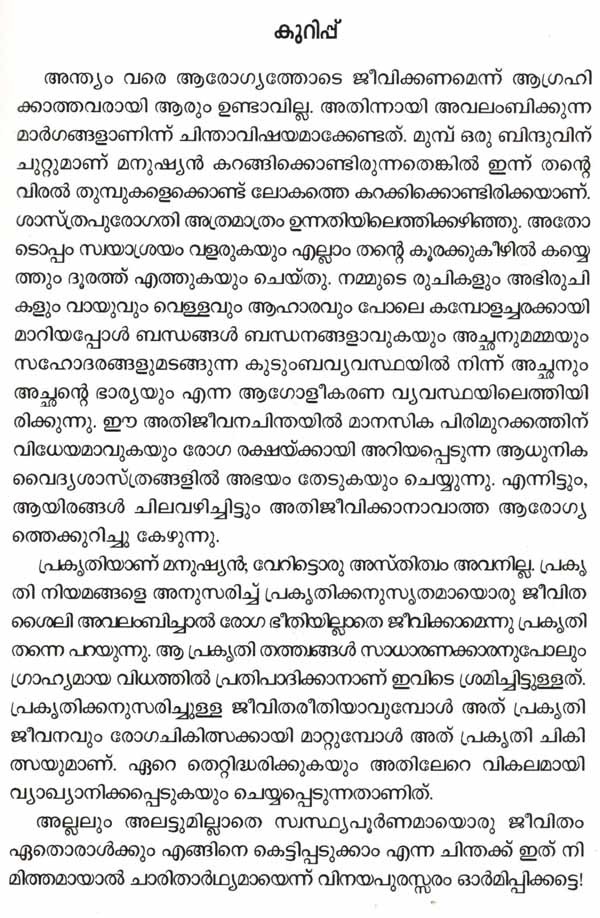 കുറിപ്പ്

അന്ത്യം വരെ ആരോഗ്യത്തോടെ ജീവിക്കണമെന്ന് ആഗ്രഹിക്കാത്തവരായി ആരും ഉണ്ടാവില്ല. അതിന്നായി അവലംബിക്കുന്ന മാർഗങ്ങളാണിന്ന് ചിന്താവിഷയമാക്കേണ്ടത്. മുമ്പ് ഒരു ബിന്ദുവിന് ചുറ്റുമാണ് മനുഷ്യൻ കറങ്ങിക്കൊണ്ടിരുന്നതെങ്കിൽ ഇന്ന് തന്റെ വിരൽ തുമ്പുകളെക്കൊണ്ട് ലോകത്തെ കറക്കിക്കൊണ്ടിരിക്കയാണ്. ശാസ്ത്രപുരോഗതി അത്രമാത്രം ഉന്നതിയിലെത്തിക്കഴിഞ്ഞു. അതോടൊപ്പം സ്വയാശ്രയം വളരുകയും എല്ലാം തന്റെ കൂരക്കുകീഴിൽ കയ്യെത്തും ദൂരത്ത് എത്തുകയും ചെയ്തു. നമ്മുടെ രുചികളും അഭിരുചികളും വായുവും വെള്ളവും ആഹാരവും പോലെ കമ്പോളച്ചരക്കായി മാറിയപ്പോൾ ബന്ധങ്ങൾ ബന്ധനങ്ങളാവുകയും അച്ഛനുമമ്മയും സഹോദരങ്ങളുമടങ്ങുന്ന കുടുംബവ്യവസ്ഥയിൽ നിന്ന് അച്ഛനും അച്ഛന്റെ ഭാര്യയും എന്ന ആഗോളീകരണ വ്യവസ്ഥയിലെത്തിയിരിക്കുന്നു. ഈ അതിജീവനചിന്തയിൽ മാനസിക പിരിമുറക്കത്തിന് വിധേയമാവുകയും രോഗ രക്ഷയ്ക്കായി അറിയപ്പെടുന്ന ആധുനിക വൈദ്യശാസ്ത്രങ്ങളിൽ അഭയം തേടുകയും ചെയ്യുന്നു. എന്നിട്ടും, ആയിരങ്ങൾ ചിലവഴിച്ചിട്ടും അതിജീവിക്കാനാവാത്ത ആരോഗ്യത്തെക്കുറിച്ചു കേഴുന്നു.

പ്രകൃതിയാണ് മനുഷ്യൻ; വേറിട്ടൊരു അസ്തിത്വം അവനില്ല. പ്രകൃതി നിയമങ്ങളെ അനുസരിച്ച് പ്രകൃതിക്കനുസൃതമായൊരു ജീവിത ശൈലി അവലംബിച്ചാൽ രോഗ ഭീതിയില്ലാതെ ജീവിക്കാമെന്നു പ്രകൃതി തന്നെ പറയുന്നു. ആ പ്രകൃതി തത്ത്വങ്ങൾ സാധാരണക്കാരനുപോലും ഗ്രാഹ്യമായ വിധത്തിൽ പ്രതിപാദിക്കാനാണ് ഇവിടെ ശ്രമിച്ചിട്ടുള്ളത്. പ്രകൃതിക്കനുസരിച്ചുള്ള ജീവിതരീതിയാവുമ്പോൾ അത് പ്രകൃതി ജീവനവും രോഗചികിത്സക്കായി മാറ്റുമ്പോൾ അത് പ്രകൃതി ചികിത്സയുമാണ്. ഏറെ തെറ്റിദ്ധരിക്കുകയും അതിലേറെ വികലമായി വ്യാഖ്യാനിക്കപ്പെടുകയും ചെയ്യപ്പെടുന്നതാണിത്.

അല്ലലും അലട്ടുമില്ലാതെ സ്വസ്ഥ്യപൂർണമായൊരു ജീവിതം ഏതൊരാൾക്കും എങ്ങിനെ കെട്ടിപ്പടുക്കാം എന്ന ചിന്തക്ക് ഇത് നിമിത്തമായാൽ ചാരിതാർഥ്യമായെന്ന് വിനയപുരസ്സരം ഓർമിപ്പിക്കട്ടെ!